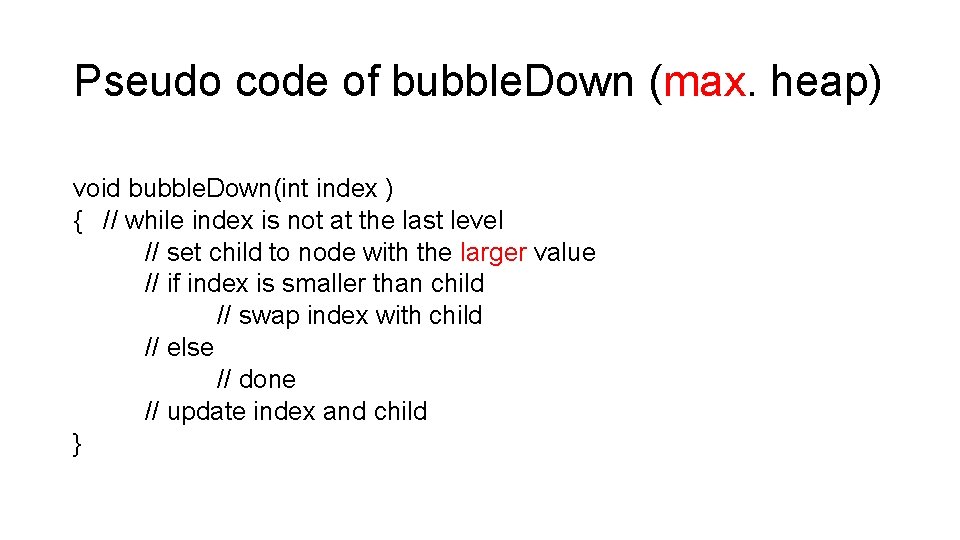 Pseudo code of bubbleDown (max. heap)

void bubbleDown(int index )
{   // while index is not at the last level
        // set child to node with the larger value
        // if index is smaller than child
                // swap index with child
        // else
                // done
        // update index and child
}